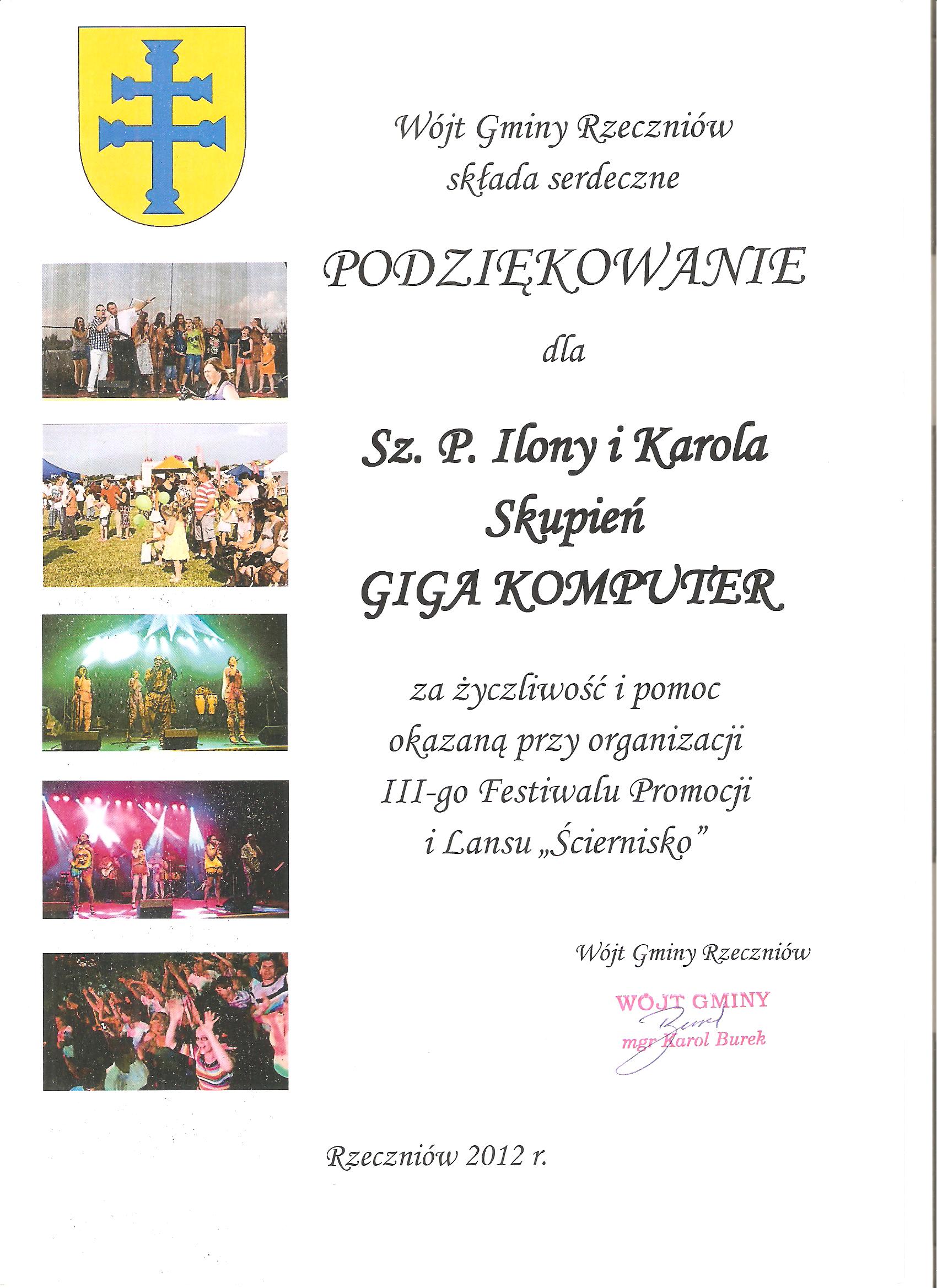 Wójt Gminy Rzeczniów
składa serdeczne

PODZIĘKOWANIE

dla

Sz. P. Ilony i Karola
Skupień
GIGA KOMPUTER

za życzliwość i pomoc
okazaną przy organizacji
III-go Festiwalu Promocji
i Lansu „Ściernisko"

Wójt Gminy Rzeczniów

WÓJT GMINY
Burek
mgr Karol Burek

Rzeczniów 2012 r.